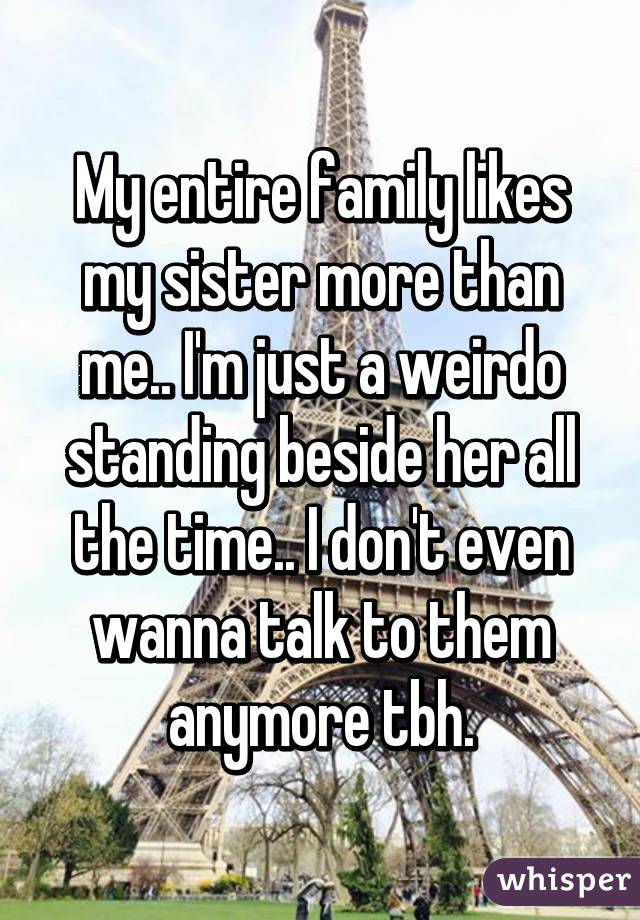 My entire family likes my sister more than me.. I'm just a weirdo standing beside her all the time.. I don't even wanna talk to them anymore tbh.

whisper